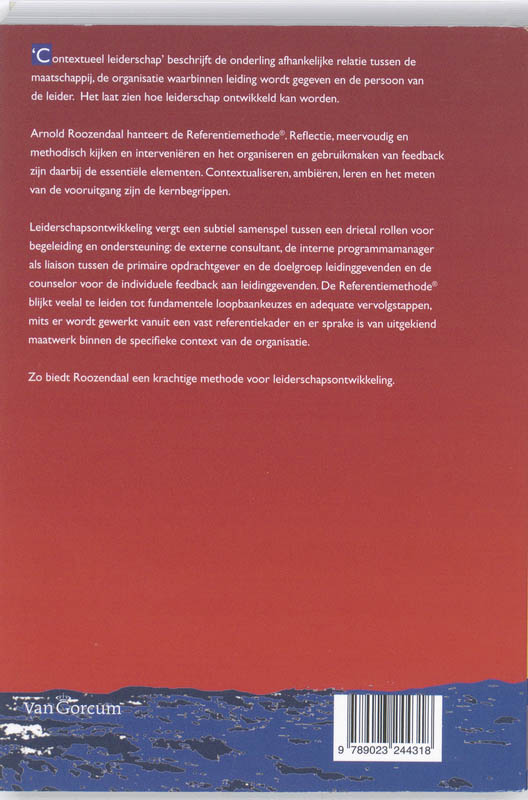 'Contextueel leiderschap' beschrijft de onderling afhankelijke relatie tussen de maatschappij, de organisatie waarbinnen leiding wordt gegeven en de persoon van de leider. Het laat zien hoe leiderschap ontwikkeld kan worden.

Arnold Roozendaal hanteert de Referentiemethode®. Reflectie, meervoudig en methodisch kijken en interveniëren en het organiseren en gebruikmaken van feedback zijn daarbij de essentiële elementen. Contextualiseren, ambiëren, leren en het meten van de vooruitgang zijn de kernbegrippen.

Leiderschapsontwikkeling vergt een subtiel samenspel tussen een drietal rollen voor begeleiding en ondersteuning: de externe consultant, de interne programmamanager als liaison tussen de primaire opdrachtgever en de doelgroep leidinggevenden en de counselor voor de individuele feedback aan leidinggevenden. De Referentiemethode® blijkt veelal te leiden tot fundamentele loopbaankeuzes en adequate vervolgstappen, mits er wordt gewerkt vanuit een vast referentiekader en er sprake is van uitgekiend maatwerk binnen de specifieke context van de organisatie.

Zo biedt Roozendaal een krachtige methode voor leiderschapsontwikkeling.

Van Gorcum

9 789023 244318